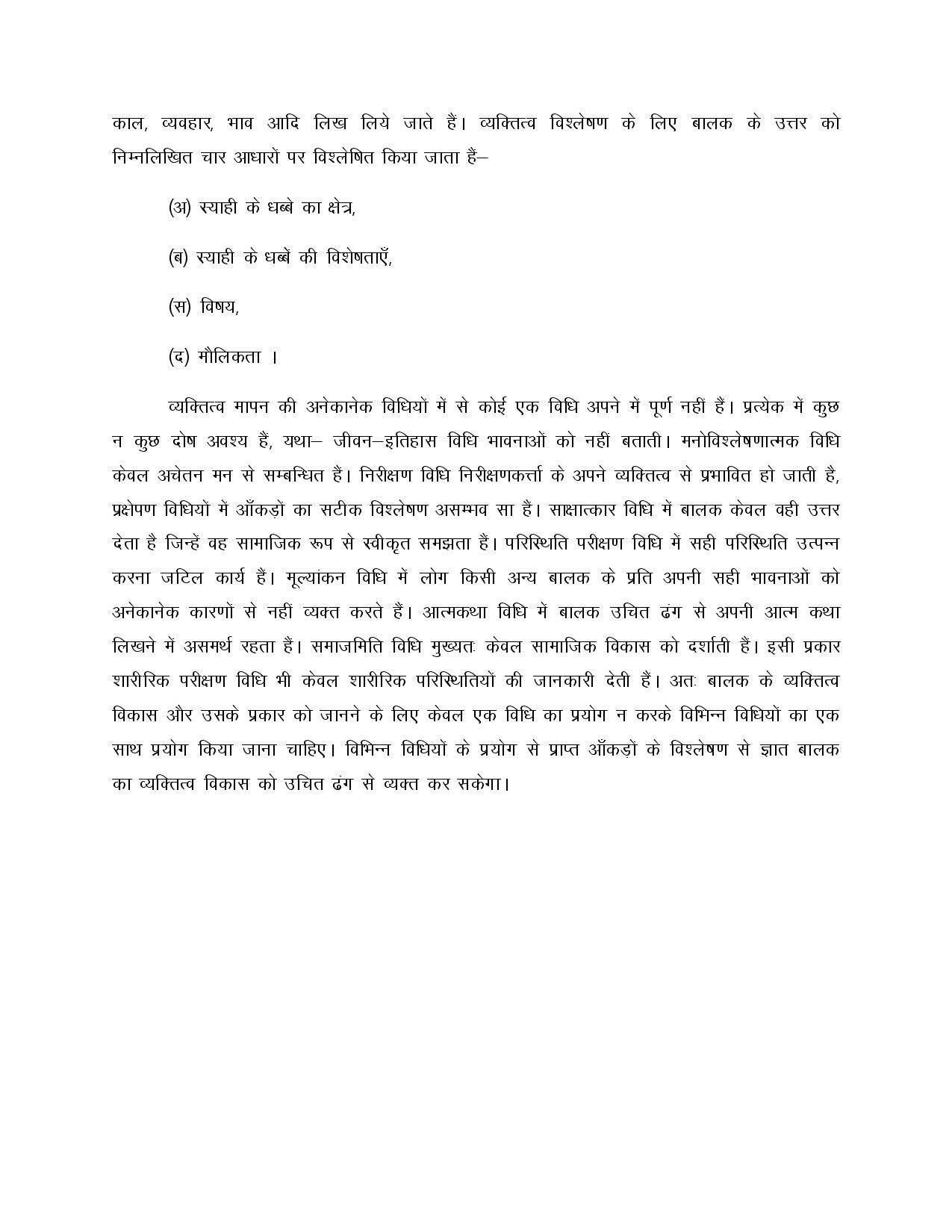 काल, व्यवहार, भाव आदि लिख लिये जाते हैं। व्यक्तित्व विश्लेषण के लिए बालक के उत्तर को निम्नलिखित चार आधारों पर विश्लेषित किया जाता हैं–

(अ) स्याही के धब्बे का क्षेत्र,

(ब) स्याही के धब्बें की विशेषताएँ,

(स) विषय,

(द) मौलिकता ।

व्यक्तित्व मापन की अनेकानेक विधियों में से कोई एक विधि अपने में पूर्ण नहीं हैं। प्रत्येक में कुछ न कुछ दोष अवश्य हैं, यथा– जीवन–इतिहास विधि भावनाओं को नहीं बताती। मनोविश्लेषणात्मक विधि केवल अचेतन मन से सम्बन्धित हैं। निरीक्षण विधि निरीक्षणकर्त्ता के अपने व्यक्तित्व से प्रभावित हो जाती है, प्रक्षेपण विधियों में आँकड़ों का सटीक विश्लेषण असम्भव सा हैं। साक्षात्कार विधि में बालक केवल वही उत्तर देता है जिन्हें वह सामाजिक रूप से स्वीकृत समझता हैं। परिस्थिति परीक्षण विधि में सही परिस्थिति उत्पन्न करना जटिल कार्य हैं। मूल्यांकन विधि में लोग किसी अन्य बालक के प्रति अपनी सही भावनाओं को अनेकानेक कारणों से नहीं व्यक्त करते हैं। आत्मकथा विधि में बालक उचित ढंग से अपनी आत्म कथा लिखने में असमर्थ रहता हैं। समाजमिति विधि मुख्यतः केवल सामाजिक विकास को दर्शाती हैं। इसी प्रकार शारीरिक परीक्षण विधि भी केवल शारीरिक परिस्थितियों की जानकारी देती हैं। अतः बालक के व्यक्तित्व विकास और उसके प्रकार को जानने के लिए केवल एक विधि का प्रयोग न करके विभिन्न विधियों का एक साथ प्रयोग किया जाना चाहिए। विभिन्न विधियों के प्रयोग से प्राप्त आँकड़ों के विश्लेषण से ज्ञात बालक का व्यक्तित्व विकास को उचित ढंग से व्यक्त कर सकेगा।